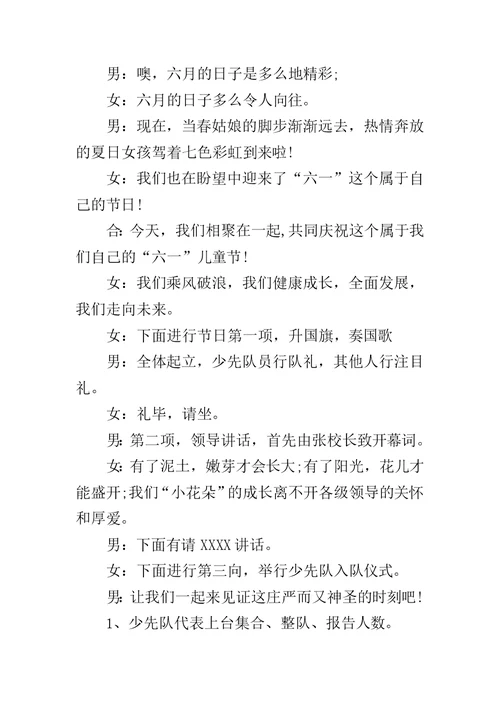 男：噢，六月的日子是多么地精彩;

女：六月的日子多么令人向往。

男：现在，当春姑娘的脚步渐渐远去，热情奔放的夏日女孩驾着七色彩虹到来啦!

女：我们也在盼望中迎来了“六一”这个属于自己的节日!

合:今天，我们相聚在一起,共同庆祝这个属于我们自己的“六一”儿童节!

女：我们乘风破浪，我们健康成长，全面发展，我们走向未来。

女：下面进行节日第一项，升国旗，奏国歌

男：全体起立，少先队员行队礼，其他人行注目礼。

女：礼毕，请坐。

男:第二项，领导讲话，首先由张校长致开幕词。

女:有了泥土，嫩芽才会长大;有了阳光，花儿才能盛开;我们“小花朵”的成长离不开各级领导的关怀和厚爱。

男：下面有请 XXXX 讲话。

女：下面进行第三向，举行少先队入队仪式。

男:让我们一起来见证这庄严而又神圣的时刻吧!

1、少先队代表上台集合、整队、报告人数。